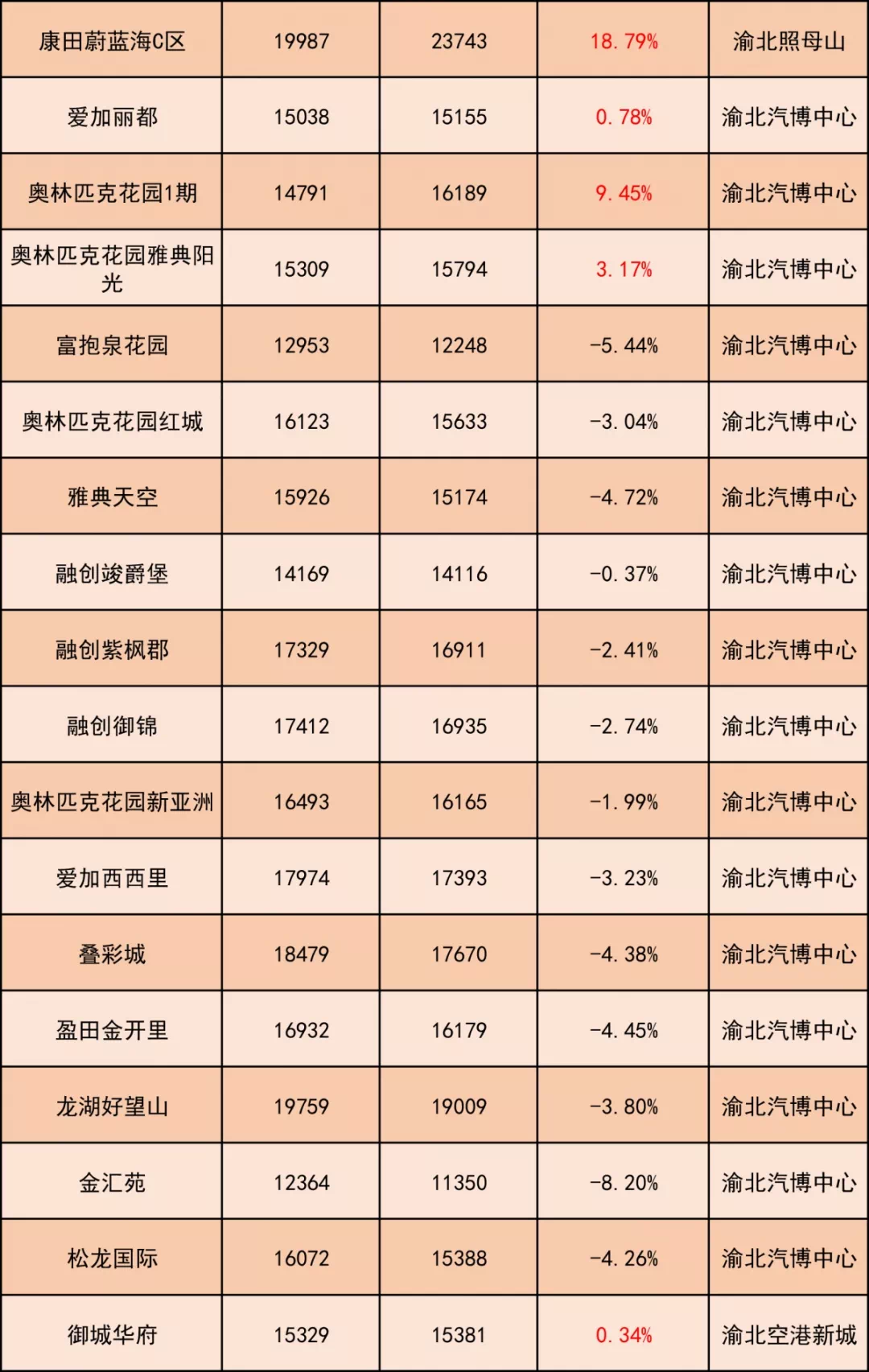 | 康田蔚蓝海C区 | 19987 | 23743 | 18.79% | 渝北照母山 |
|---|---|---|---|---|
| 爱加丽都 | 15038 | 15155 | 0.78% | 渝北汽博中心 |
| 奥林匹克花园1期 | 14791 | 16189 | 9.45% | 渝北汽博中心 |
| 奥林匹克花园雅典阳光 | 15309 | 15794 | 3.17% | 渝北汽博中心 |
| 富抱泉花园 | 12953 | 12248 | -5.44% | 渝北汽博中心 |
| 奥林匹克花园红城 | 16123 | 15633 | -3.04% | 渝北汽博中心 |
| 雅典天空 | 15926 | 15174 | -4.72% | 渝北汽博中心 |
| 融创竣爵堡 | 14169 | 14116 | -0.37% | 渝北汽博中心 |
| 融创紫枫郡 | 17329 | 16911 | -2.41% | 渝北汽博中心 |
| 融创御锦 | 17412 | 16935 | -2.74% | 渝北汽博中心 |
| 奥林匹克花园新亚洲 | 16493 | 16165 | -1.99% | 渝北汽博中心 |
| 爱加西西里 | 17974 | 17393 | -3.23% | 渝北汽博中心 |
| 叠彩城 | 18479 | 17670 | -4.38% | 渝北汽博中心 |
| 盈田金开里 | 16932 | 16179 | -4.45% | 渝北汽博中心 |
| 龙湖好望山 | 19759 | 19009 | -3.80% | 渝北汽博中心 |
| 金汇苑 | 12364 | 11350 | -8.20% | 渝北汽博中心 |
| 松龙国际 | 16072 | 15388 | -4.26% | 渝北汽博中心 |
| 御城华府 | 15329 | 15381 | 0.34% | 渝北空港新城 |